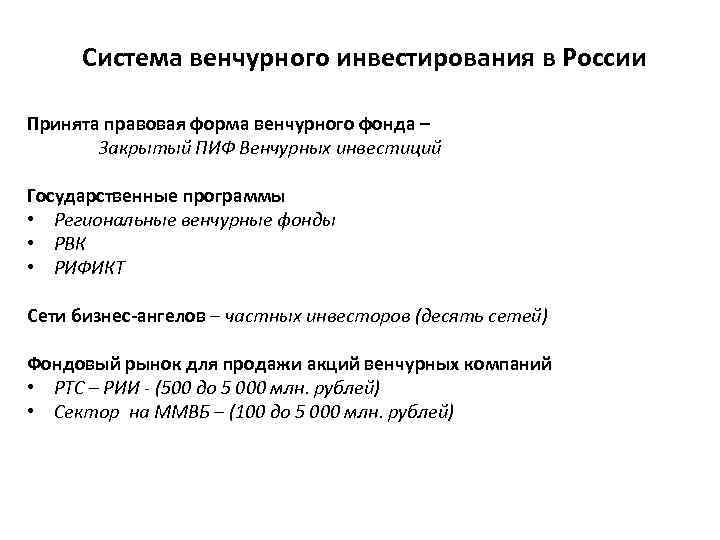 Система венчурного инвестирования в России

Принята правовая форма венчурного фонда –
Закрытый ПИФ Венчурных инвестиций

Государственные программы
• Региональные венчурные фонды
• РВК
• РИФИКТ

Сети бизнес-ангелов – частных инвесторов (десять сетей)

Фондовый рынок для продажи акций венчурных компаний
• РТС – РИИ - (500 до 5 000 млн. рублей)
• Сектор на ММВБ – (100 до 5 000 млн. рублей)